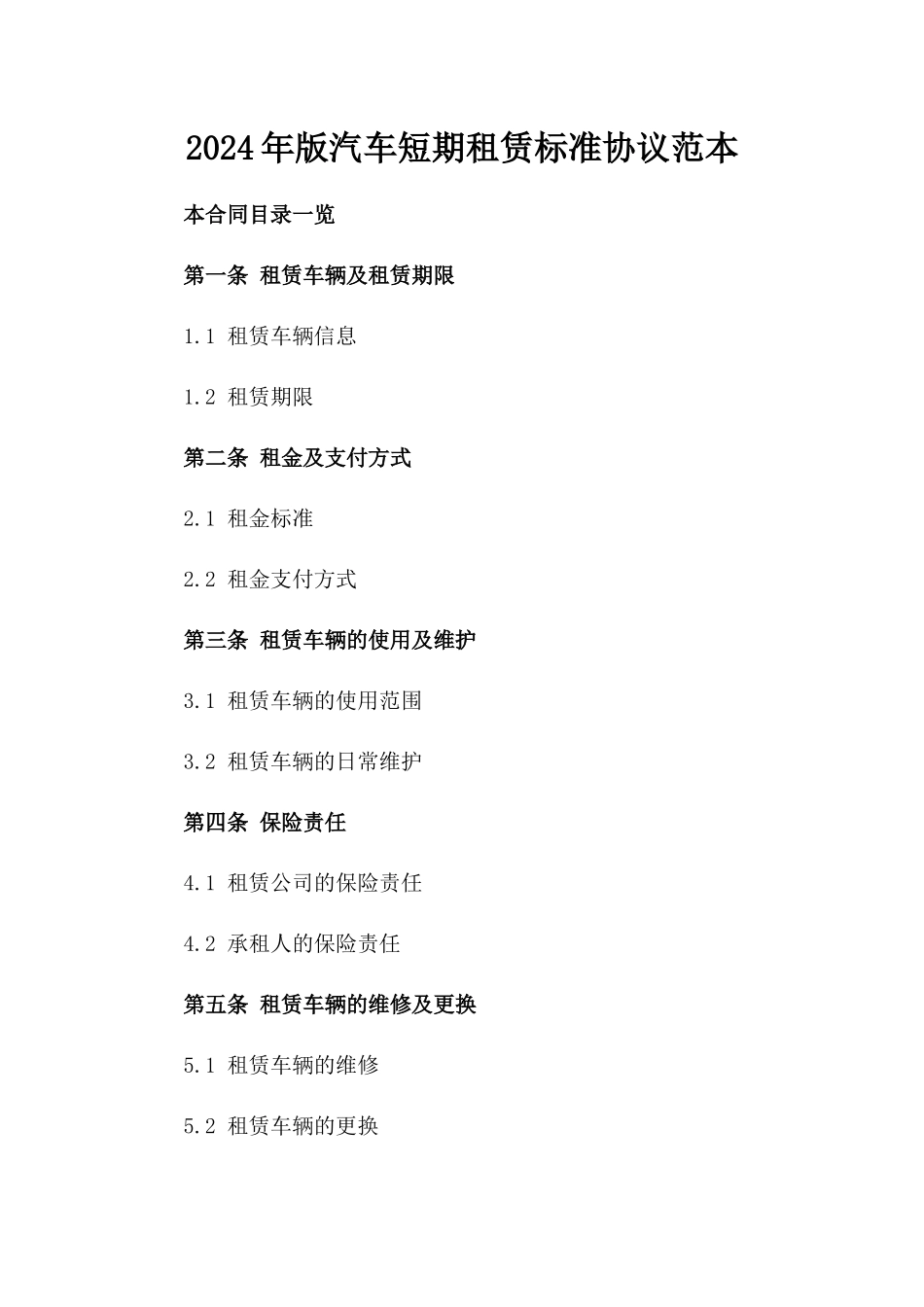 2024年版汽车短期租赁标准协议范本

本合同目录一览

第一条 租赁车辆及租赁期限

1.1 租赁车辆信息

1.2 租赁期限

第二条 租金及支付方式

2.1 租金标准

2.2 租金支付方式

第三条 租赁车辆的使用及维护

3.1 租赁车辆的使用范围

3.2 租赁车辆的日常维护

第四条 保险责任

4.1 租赁公司的保险责任

4.2 承租人的保险责任

第五条 租赁车辆的维修及更换

5.1 租赁车辆的维修

5.2 租赁车辆的更换